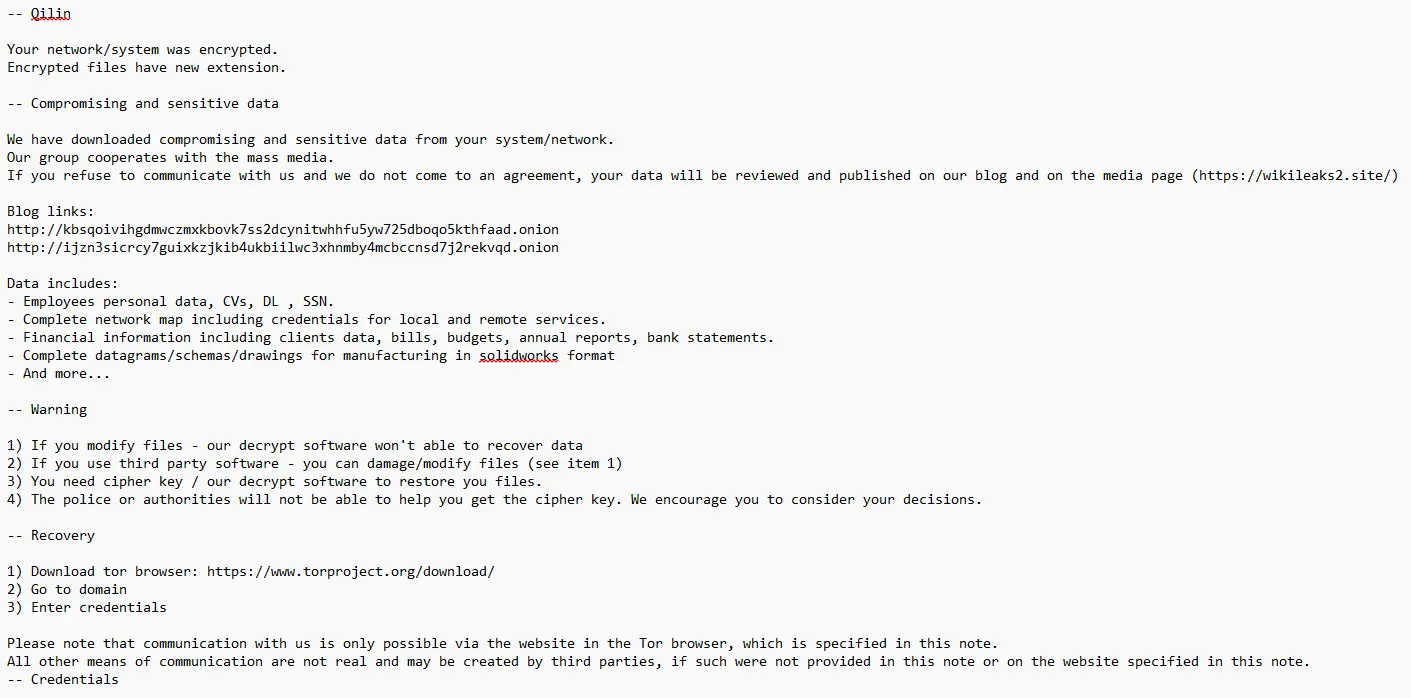 -- Qilin

Your network/system was encrypted.
Encrypted files have new extension.

-- Compromising and sensitive data

We have downloaded compromising and sensitive data from your system/network.
Our group cooperates with the mass media.
If you refuse to communicate with us and we do not come to an agreement, your data will be reviewed and published on our blog and on the media page (https://wikileaks2.site/)

Blog links:
http://kbsqoivihgdmwczmxkbovk7ss2dcynitwhhfu5yw725dboqo5kthfaad.onion
http://ijzn3sicrcy7guixkzjkib4ukbiilwc3xhnmby4mcbccnsd7j2rekvqd.onion

Data includes:
- Employees personal data, CVs, DL , SSN.
- Complete network map including credentials for local and remote services.
- Financial information including clients data, bills, budgets, annual reports, bank statements.
- Complete datagrams/schemas/drawings for manufacturing in solidworks format
- And more...

-- Warning

1) If you modify files - our decrypt software won't able to recover data
2) If you use third party software - you can damage/modify files (see item 1)
3) You need cipher key / our decrypt software to restore you files.
4) The police or authorities will not be able to help you get the cipher key. We encourage you to consider your decisions.

-- Recovery

1) Download tor browser: https://www.torproject.org/download/
2) Go to domain
3) Enter credentials

Please note that communication with us is only possible via the website in the Tor browser, which is specified in this note.
All other means of communication are not real and may be created by third parties, if such were not provided in this note or on the website specified in this note.
-- Credentials